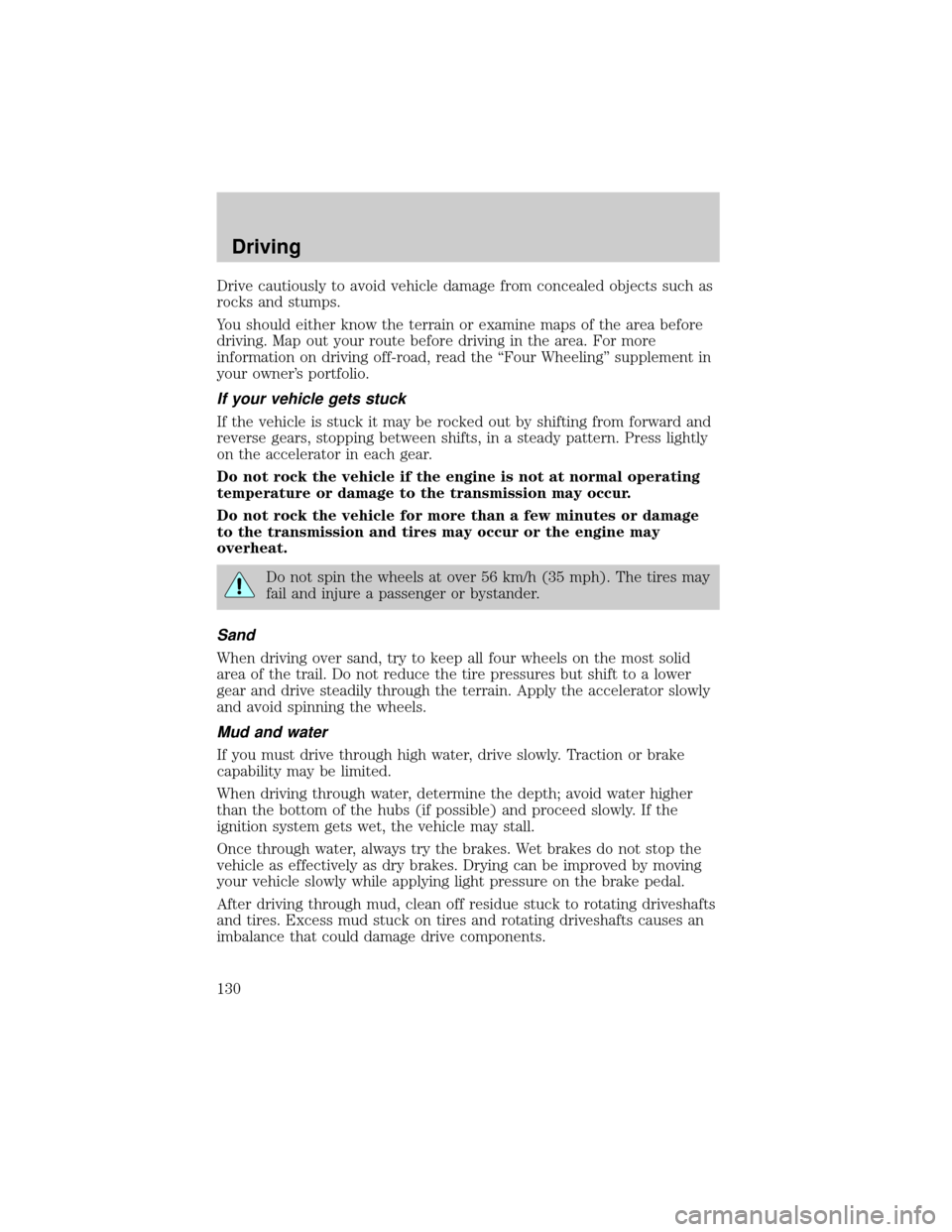 Driving

Drive cautiously to avoid vehicle damage from concealed objects such as rocks and stumps.

You should either know the terrain or examine maps of the area before driving. Map out your route before driving in the area. For more information on driving off-road, read the “Four Wheeling” supplement in your owner’s portfolio.

If your vehicle gets stuck

If the vehicle is stuck it may be rocked out by shifting from forward and reverse gears, stopping between shifts, in a steady pattern. Press lightly on the accelerator in each gear.

Do not rock the vehicle if the engine is not at normal operating temperature or damage to the transmission may occur.

Do not rock the vehicle for more than a few minutes or damage to the transmission and tires may occur or the engine may overheat.

Do not spin the wheels at over 56 km/h (35 mph). The tires may fail and injure a passenger or bystander.

Sand

When driving over sand, try to keep all four wheels on the most solid area of the trail. Do not reduce the tire pressures but shift to a lower gear and drive steadily through the terrain. Apply the accelerator slowly and avoid spinning the wheels.

Mud and water

If you must drive through high water, drive slowly. Traction or brake capability may be limited.

When driving through water, determine the depth; avoid water higher than the bottom of the hubs (if possible) and proceed slowly. If the ignition system gets wet, the vehicle may stall.

Once through water, always try the brakes. Wet brakes do not stop the vehicle as effectively as dry brakes. Drying can be improved by moving your vehicle slowly while applying light pressure on the brake pedal.

After driving through mud, clean off residue stuck to rotating driveshafts and tires. Excess mud stuck on tires and rotating driveshafts causes an imbalance that could damage drive components.

130

carmanualsonline.info